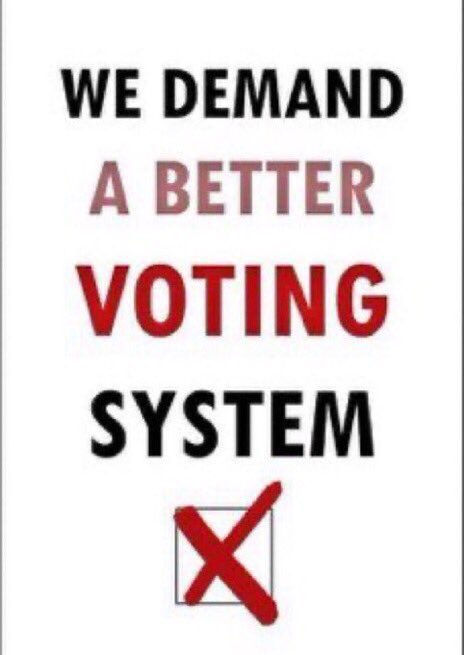 WE DEMAND
A BETTER
VOTING
SYSTEM